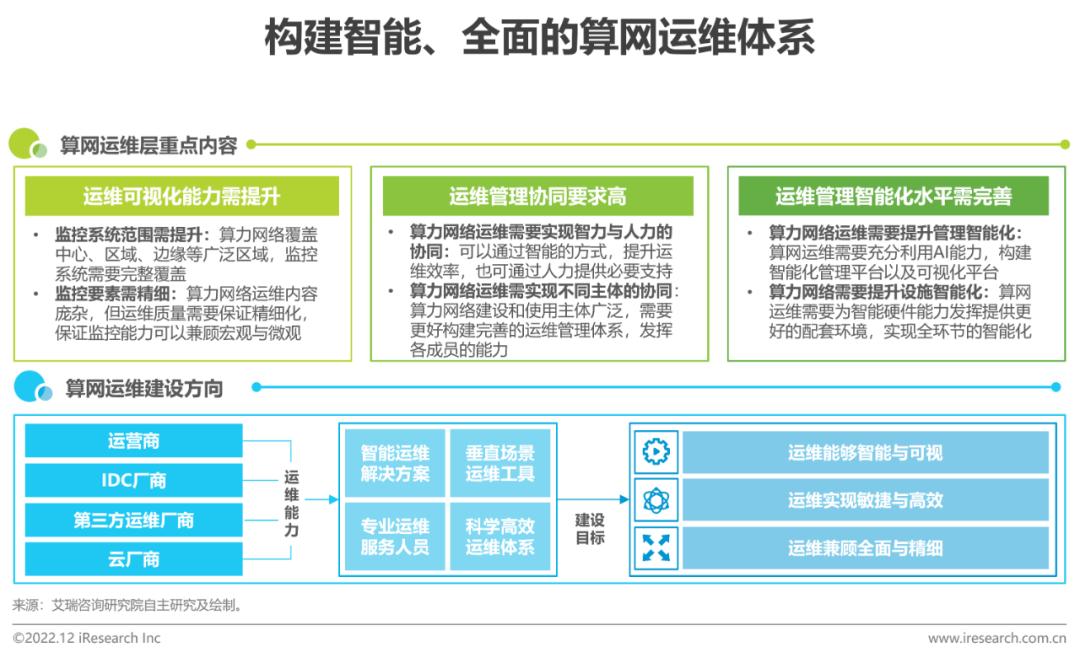 构建智能、全面的算网运维体系

算网运维层重点内容

运维可视化能力需提升

• 监控系统范围需提升：算力网络覆盖中心、区域、边缘等广泛区域，监控系统需要完整覆盖
• 监控要素需精细：算力网络运维内容庞杂，但运维质量需要保证精细化，保证监控能力可以兼顾宏观与微观

运维管理协同要求高

• 算力网络运维需要实现智力与人力的协同：可以通过智能的方式，提升运维效率，也可通过人力提供必要支持
• 算力网络运维需实现不同主体的协同：算力网络建设和使用主体广泛，需要更好构建完善的运维管理体系，发挥各成员的能力

运维管理智能化水平需完善

• 算力网络运维需要提升管理智能化：算网运维需要充分利用AI能力，构建智能化管理平台以及可视化平台
• 算力网络需要提升设施智能化：算网运维需要为智能硬件能力发挥提供更好的配套环境，实现全环节的智能化

算网运维建设方向

运营商
IDC厂商
第三方运维厂商
云厂商

运维能力

智能运维解决方案
垂直场景运维工具
专业运维服务人员
科学高效运维体系

建设目标

运维能够智能与可视
运维实现敏捷与高效
运维兼顾全面与精细

来源：艾瑞咨询研究院自主研究及绘制。

©2022.12 iResearch Inc
www.iresearch.com.cn